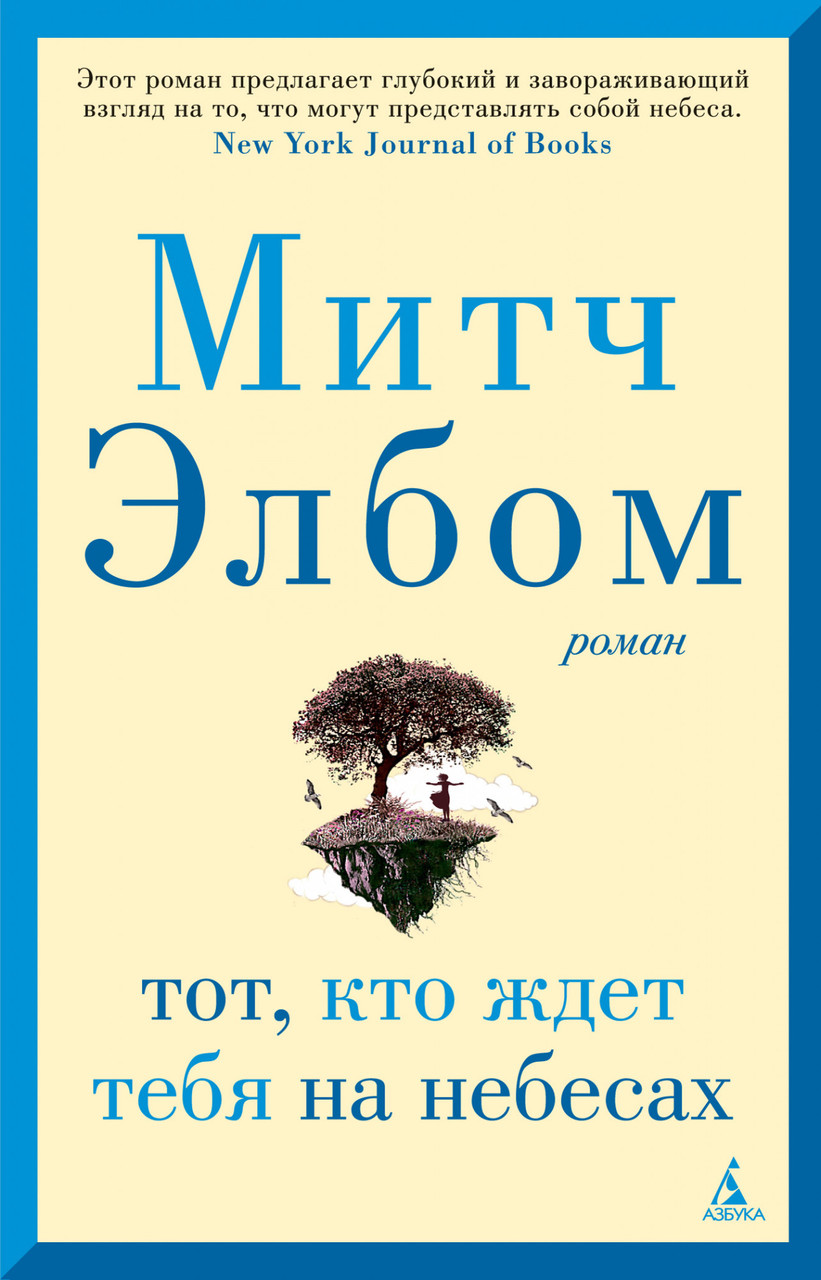 Этот роман предлагает глубокий и завораживающий взгляд на то, что могут представлять собой небеса.
New York Journal of Books

Митч
Элбом

роман

тот, кто ждет
тебя на небесах

АЗБУКА